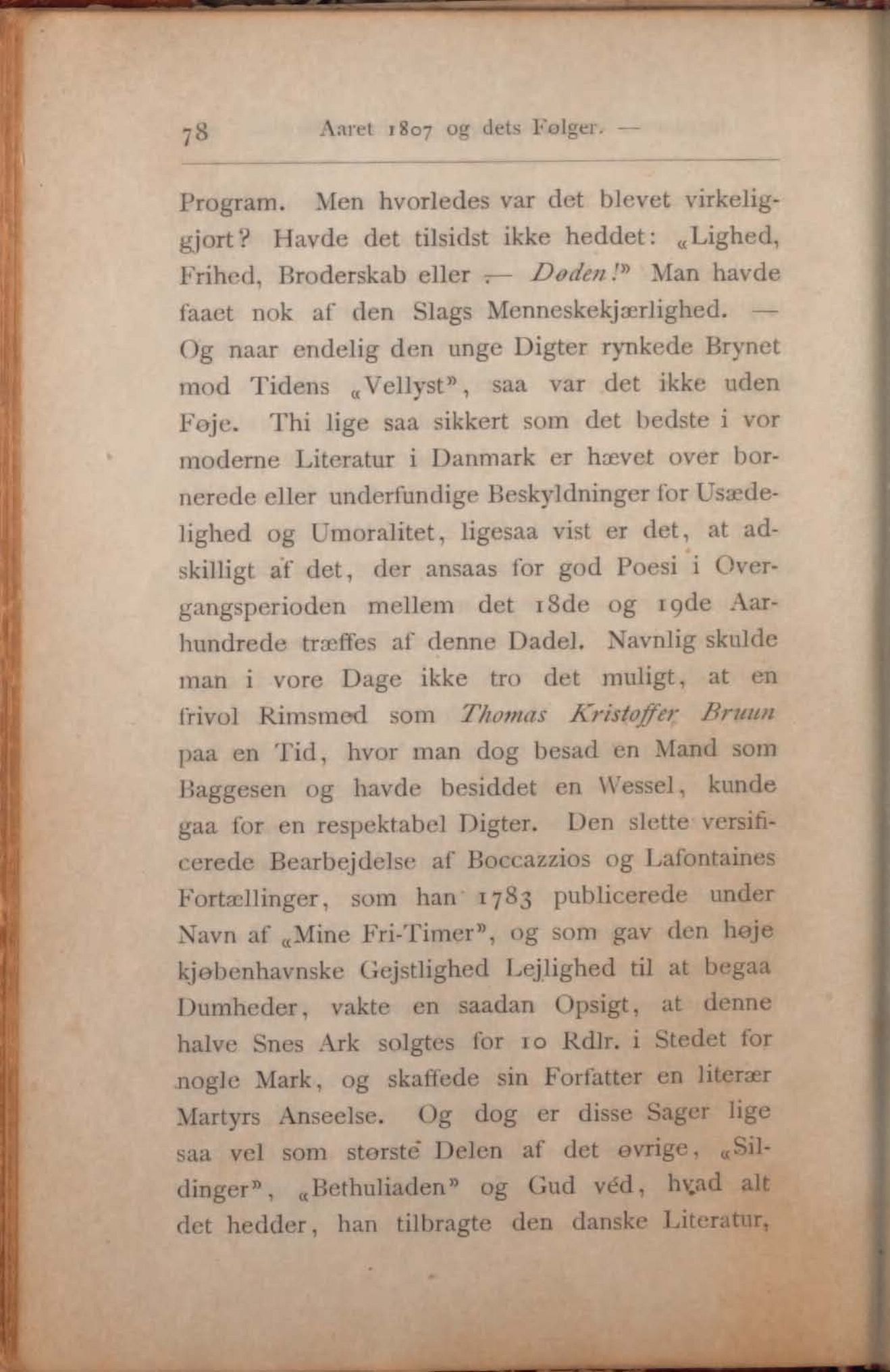 78 Aaret 1807 og dets Følger. —

Program. Men hvorledes var det blevet virkeliggjort? Havde det tilsidst ikke heddet: «Lighed, Frihed, Broderskab eller — Døden!» Man havde faaet nok af den Slags Menneskekjærlighed. — Og naar endelig den unge Digter rynkede Brynet mod Tidens «Vellyst», saa var det ikke uden Føje. Thi lige saa sikkert som det bedste i vor moderne Literatur i Danmark er hævet over bornerede eller underfundige Beskyldninger for Usædelighed og Umoralitet, ligesaa vist er det, at adskilligt af det, der ansaas for god Poesi i Overgangsperioden mellem det 18de og 19de Aarhundrede træffes af denne Dadel. Navnlig skulde man i vore Dage ikke tro det muligt, at en frivol Rimsmed som Thomas Kristoffer Bruun paa en Tid, hvor man dog besad en Mand som Baggesen og havde besiddet en Wessel, kunde gaa for en respektabel Digter. Den slette versificerede Bearbejdelse af Boccazzios og Lafontaines Fortællinger, som han 1783 publicerede under Navn af «Mine Fri-Timer», og som gav den høje kjøbenhavnske Gejstlighed Lejlighed til at begaa Dumheder, vakte en saadan Opsigt, at denne halve Snes Ark solgtes for 10 Rdlr. i Stedet for nogle Mark, og skaffede sin Forfatter en literær Martyrs Anseelse. Og dog er disse Sager lige saa vel som største Delen af det øvrige, «Sildinger», «Bethuliaden» og Gud véd, hvad alt det hedder, han tilbragte den danske Literatur,